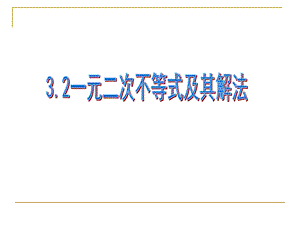 3.2一元二次不等式及其解法